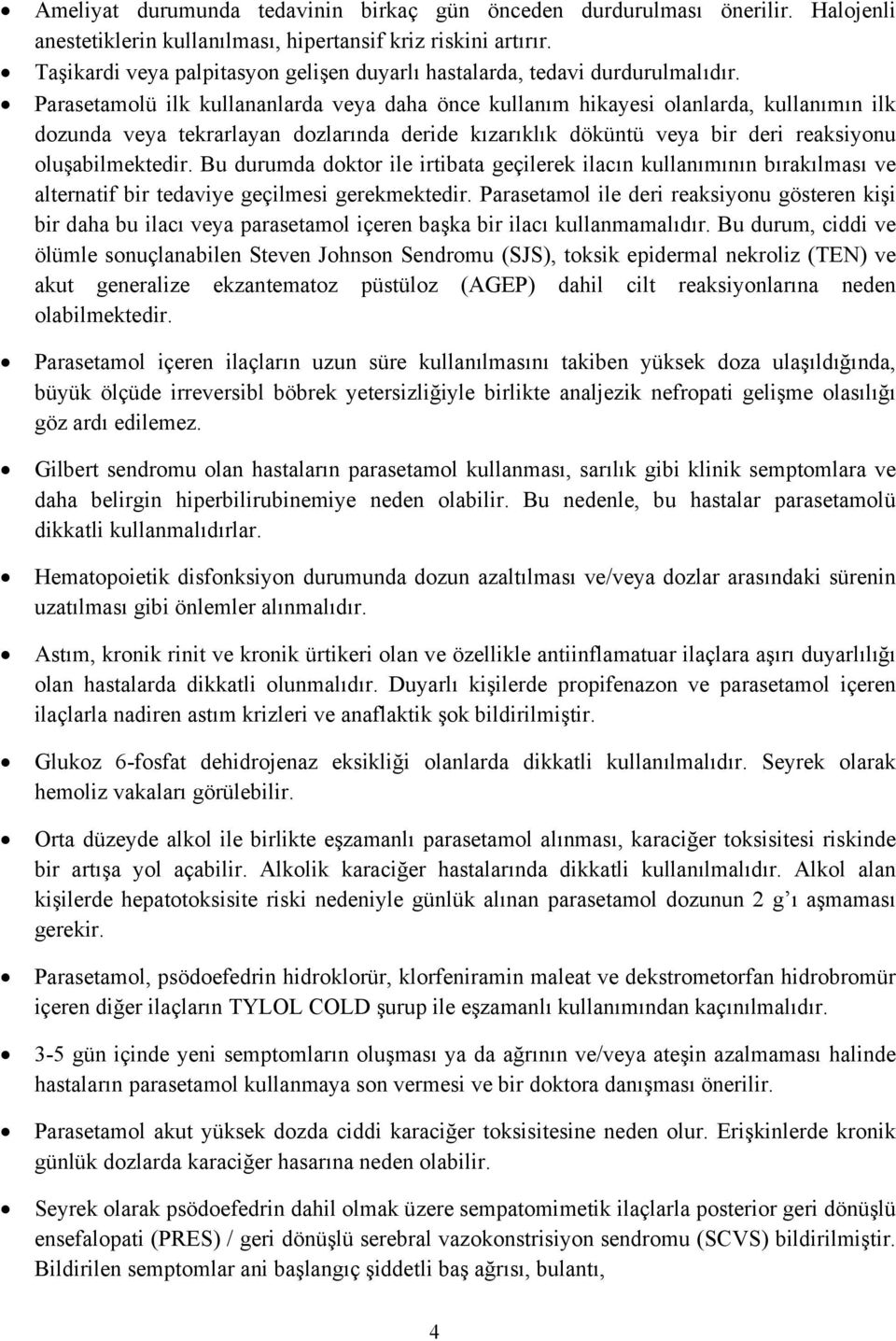 • Ameliyat durumunda tedavinin birkaç gün önceden durdurulması önerilir. Halojenli anestetiklerin kullanılması, hipertansif kriz riskini artırır.
• Taşikardi veya palpitasyon gelişen duyarlı hastalarda, tedavi durdurulmalıdır.
• Parasetamolü ilk kullananlarda veya daha önce kullanım hikayesi olanlarda, kullanımın ilk dozunda veya tekrarlayan dozlarında deride kızarıklık döküntü veya bir deri reaksiyonu oluşabilmektedir. Bu durumda doktor ile irtibata geçilerek ilacın kullanımının bırakılması ve alternatif bir tedaviye geçilmesi gerekmektedir. Parasetamol ile deri reaksiyonu gösteren kişi bir daha bu ilacı veya parasetamol içeren başka bir ilacı kullanmamalıdır. Bu durum, ciddi ve ölümle sonuçlanabilen Steven Johnson Sendromu (SJS), toksik epidermal nekroliz (TEN) ve akut generalize ekzantematoz püstüloz (AGEP) dahil cilt reaksiyonlarına neden olabilmektedir.

• Parasetamol içeren ilaçların uzun süre kullanılmasını takiben yüksek doza ulaşıldığında, büyük ölçüde irreversibl böbrek yetersizliğiyle birlikte analjezik nefropati gelişme olasılığı göz ardı edilemez.

• Gilbert sendromu olan hastaların parasetamol kullanması, sarılık gibi klinik semptomlara ve daha belirgin hiperbilirubinemiye neden olabilir. Bu nedenle, bu hastalar parasetamolü dikkatli kullanmalıdırlar.

• Hematopoietik disfonksiyon durumunda dozun azaltılması ve/veya dozlar arasındaki sürenin uzatılması gibi önlemler alınmalıdır.

• Astım, kronik rinit ve kronik ürtikeri olan ve özellikle antiinflamatuar ilaçlara aşırı duyarlılığı olan hastalarda dikkatli olunmalıdır. Duyarlı kişilerde propifenazon ve parasetamol içeren ilaçlarla nadiren astım krizleri ve anaflaktik şok bildirilmiştir.

• Glukoz 6-fosfat dehidrojenaz eksikliği olanlarda dikkatli kullanılmalıdır. Seyrek olarak hemoliz vakaları görülebilir.

• Orta düzeyde alkol ile birlikte eşzamanlı parasetamol alınması, karaciğer toksisitesi riskinde bir artışa yol açabilir. Alkolik karaciğer hastalarında dikkatli kullanılmalıdır. Alkol alan kişilerde hepatotoksisite riski nedeniyle günlük alınan parasetamol dozunun 2 g'ı aşmaması gerekir.

• Parasetamol, psödoefedrin hidroklorür, klorfeniramin maleat ve dekstrometorfan hidrobromür içeren diğer ilaçların TYLOL COLD şurup ile eşzamanlı kullanımından kaçınılmalıdır.

• 3-5 gün içinde yeni semptomların oluşması ya da ağrının ve/veya ateşin azalmaması halinde hastaların parasetamol kullanmaya son vermesi ve bir doktora danışması önerilir.

• Parasetamol akut yüksek dozda ciddi karaciğer toksisitesine neden olur. Erişkinlerde kronik günlük dozlarda karaciğer hasarına neden olabilir.

• Seyrek olarak psödoefedrin dahil olmak üzere sempatomimetik ilaçlarla posterior geri dönüşlü ensefalopati (PRES) / geri dönüşlü serebral vazokonstrisyon sendromu (SCVS) bildirilmiştir. Bildirilen semptomlar ani başlangıç şiddetli baş ağrısı, bulantı,

4